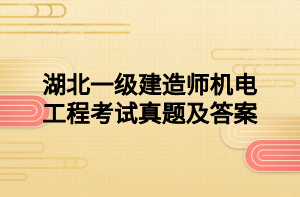 湖北一级建造师机电工程考试真题及答案